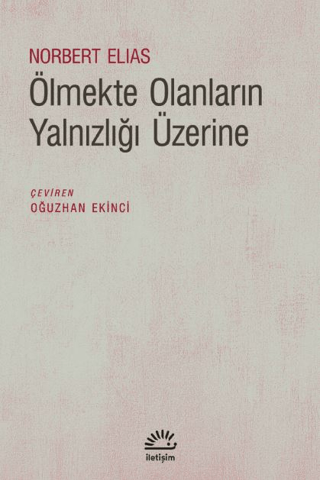 NORBERT ELIAS

Ölmekte Olanların Yalnızlığı Üzerine

ÇEVİREN
OĞUZHAN EKİNCİ

iletişim